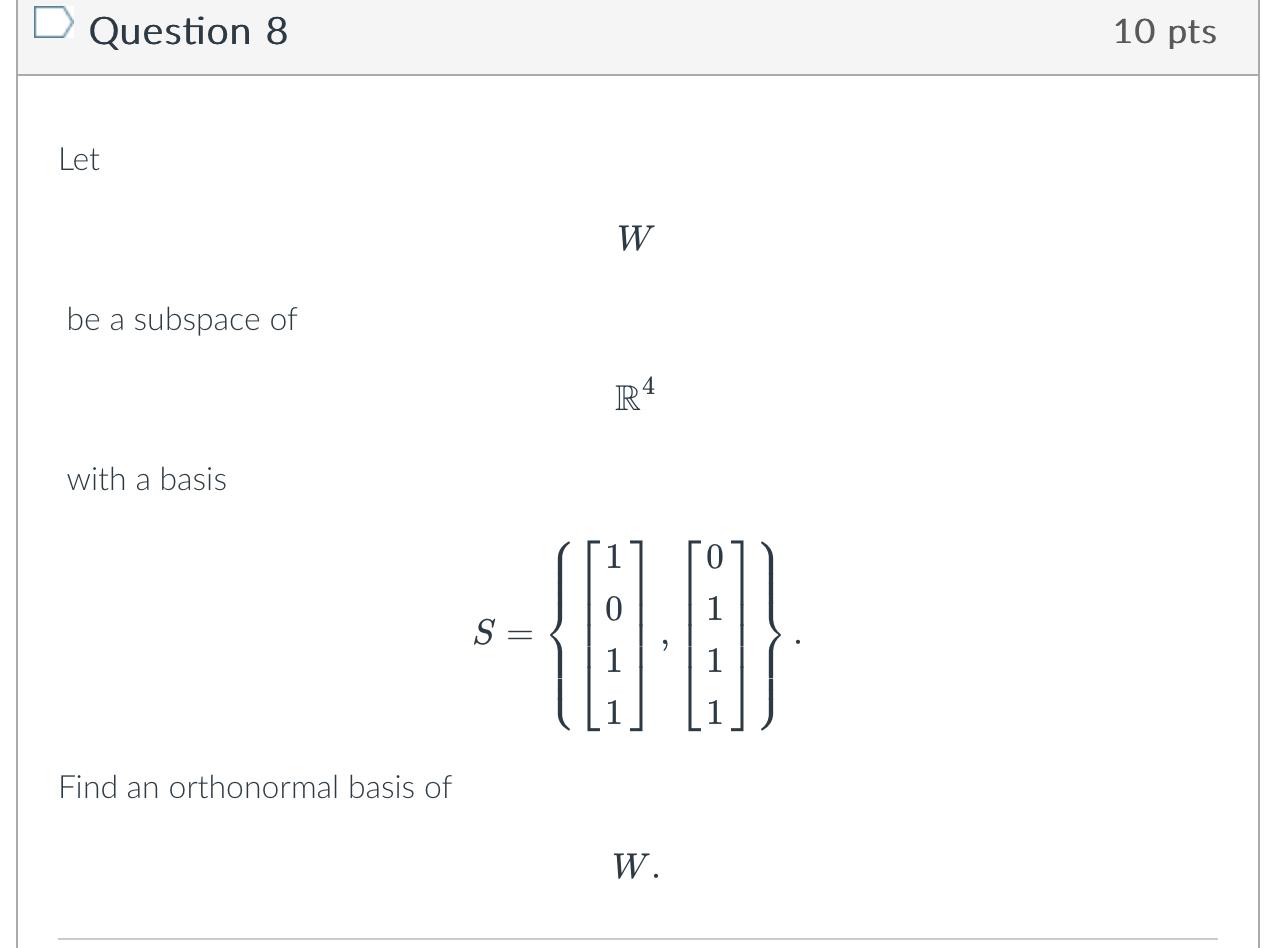 Question 8

10 pts

Let

$W$

be a subspace of

$\mathbb{R}^4$

with a basis

$S = \left\{ \begin{bmatrix} 1 \\ 0 \\ 1 \\ 1 \end{bmatrix}, \begin{bmatrix} 0 \\ 1 \\ 1 \\ 1 \end{bmatrix} \right\}.$

Find an orthonormal basis of

$W.$